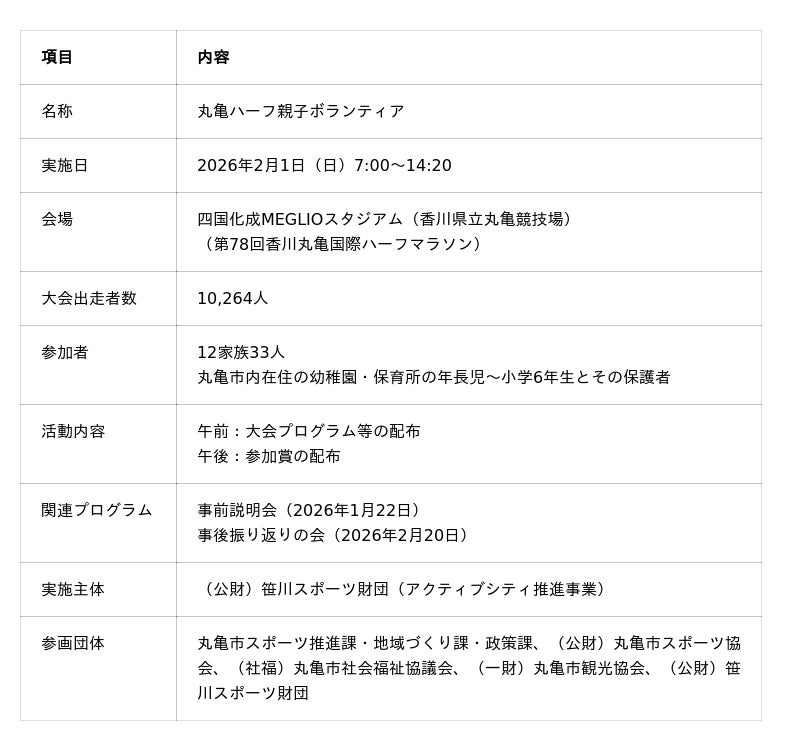 | 項目 | 内容 |
|---|---|
| 名称 | 丸亀ハーフ親子ボランティア |
| 実施日 | 2026年2月1日（日）7:00～14:20 |
| 会場 | 四国化成MEGLIOスタジアム（香川県立丸亀競技場）（第78回香川丸亀国際ハーフマラソン） |
| 大会出走者数 | 10,264人 |
| 参加者 | 12家族33人 丸亀市内在住の幼稚園・保育所の年長児～小学6年生とその保護者 |
| 活動内容 | 午前：大会プログラム等の配布 午後：参加賞の配布 |
| 関連プログラム | 事前説明会（2026年1月22日） 事後振り返りの会（2026年2月20日） |
| 実施主体 | （公財）笹川スポーツ財団（アクティブシティ推進事業） |
| 参画団体 | 丸亀市スポーツ推進課・地域づくり課・政策課、（公財）丸亀市スポーツ協会、（社福）丸亀市社会福祉協議会、（一財）丸亀市観光協会、（公財）笹川スポーツ財団 |